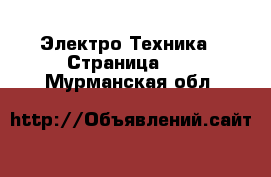 Электро Техника
Страница
Мурманская обл

http://Объявлений.сайт